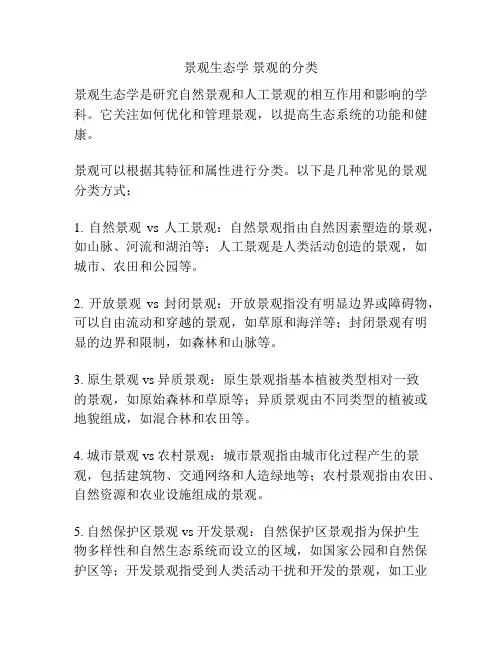 景观生态学 景观的分类

景观生态学是研究自然景观和人工景观的相互作用和影响的学科。它关注如何优化和管理景观，以提高生态系统的功能和健康。

景观可以根据其特征和属性进行分类。以下是几种常见的景观分类方式：

1. 自然景观 vs 人工景观：自然景观指由自然因素塑造的景观，如山脉、河流和湖泊等；人工景观是人类活动创造的景观，如城市、农田和公园等。

2. 开放景观 vs 封闭景观：开放景观指没有明显边界或障碍物，可以自由流动和穿越的景观，如草原和海洋等；封闭景观有明显的边界和限制，如森林和山脉等。

3. 原生景观 vs 异质景观：原生景观指基本植被类型相对一致的景观，如原始森林和草原等；异质景观由不同类型的植被或地貌组成，如混合林和农田等。

4. 城市景观 vs 农村景观：城市景观指由城市化过程产生的景观，包括建筑物、交通网络和人造绿地等；农村景观指由农田、自然资源和农业设施组成的景观。

5. 自然保护区景观 vs 开发景观：自然保护区景观指为保护生物多样性和自然生态系统而设立的区域，如国家公园和自然保护区等；开发景观指受到人类活动干扰和开发的景观，如工业